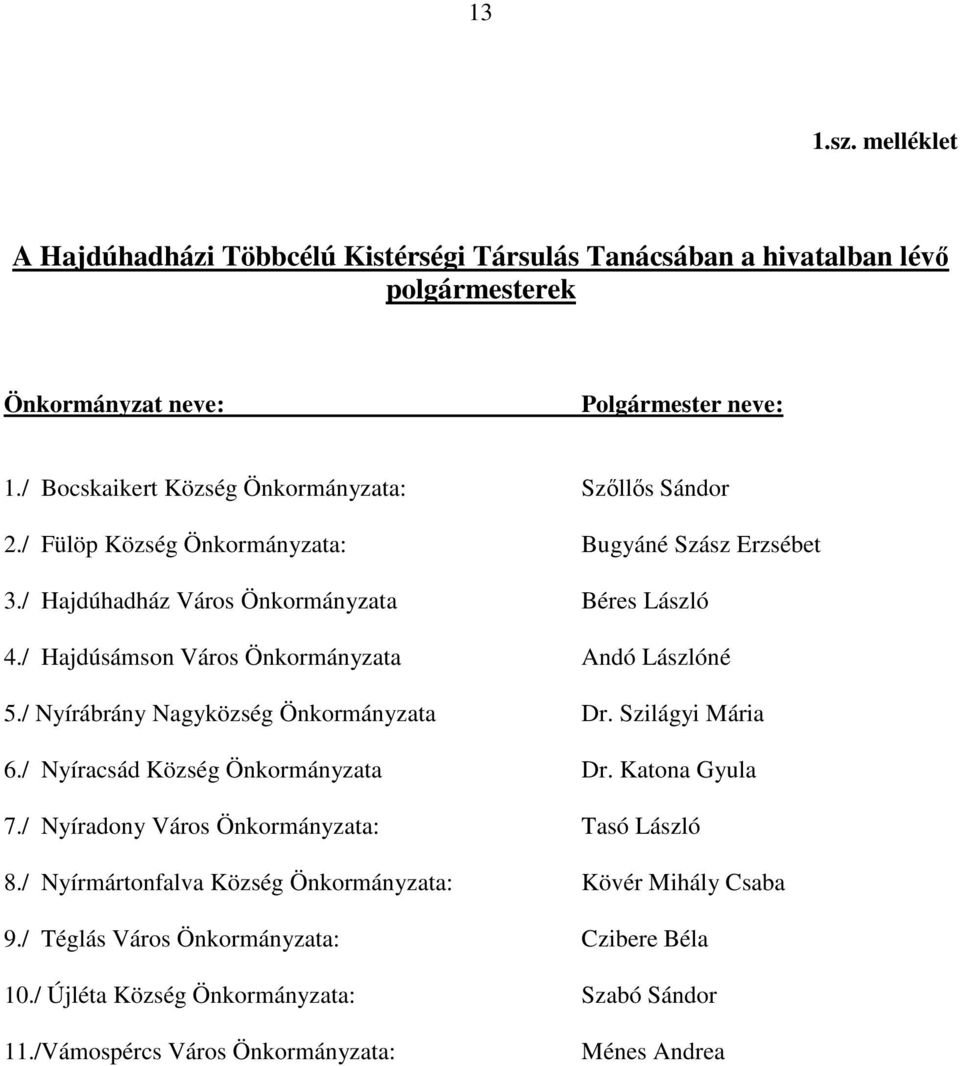 13

1.sz. melléklet

A Hajdúhadházi Többcélú Kistérségi Társulás Tanácsában a hivatalban lévő polgármesterek

| Önkormányzat neve: | Polgármester neve: |
|---|---|
| 1./ Bocskaikert Község Önkormányzata: | Szőllős Sándor |
| 2./ Fülöp Község Önkormányzata: | Bugyáné Szász Erzsébet |
| 3./ Hajdúhadház Város Önkormányzata | Béres László |
| 4./ Hajdúsámson Város Önkormányzata | Andó Lászlóné |
| 5./ Nyírábrány Nagyközség Önkormányzata | Dr. Szilágyi Mária |
| 6./ Nyíracsád Község Önkormányzata | Dr. Katona Gyula |
| 7./ Nyíradony Város Önkormányzata: | Tasó László |
| 8./ Nyírmártonfalva Község Önkormányzata: | Kövér Mihály Csaba |
| 9./ Téglás Város Önkormányzata: | Czibere Béla |
| 10./ Újléta Község Önkormányzata: | Szabó Sándor |
| 11./Vámospércs Város Önkormányzata: | Ménes Andrea |